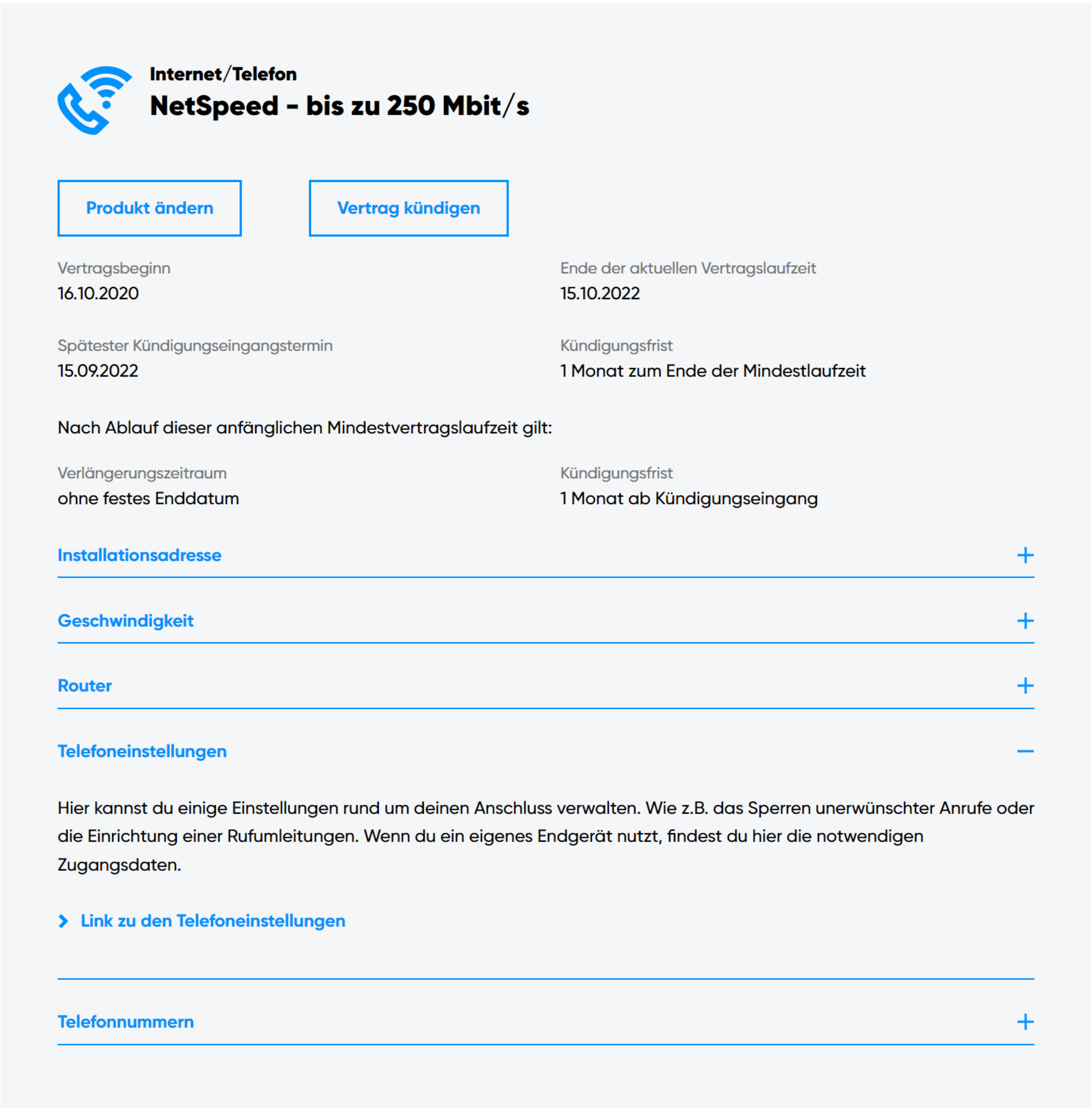 Internet/Telefon
NetSpeed - bis zu 250 Mbit/s

Produkt ändern

Vertrag kündigen

Vertragsbeginn
16.10.2020

Ende der aktuellen Vertragslaufzeit
15.10.2022

Spätester Kündigungseingangstermin
15.09.2022

Kündigungsfrist
1 Monat zum Ende der Mindestlaufzeit

Nach Ablauf dieser anfänglichen Mindestvertragslaufzeit gilt:

Verlängerungszeitraum
ohne festes Enddatum

Kündigungsfrist
1 Monat ab Kündigungseingang

Installationsadresse +

Geschwindigkeit +

Router +

Telefoneinstellungen –

Hier kannst du einige Einstellungen rund um deinen Anschluss verwalten. Wie z.B. das Sperren unerwünschter Anrufe oder die Einrichtung einer Rufumleitungen. Wenn du ein eigenes Endgerät nutzt, findest du hier die notwendigen Zugangsdaten.

Link zu den Telefoneinstellungen

Telefonnummern +